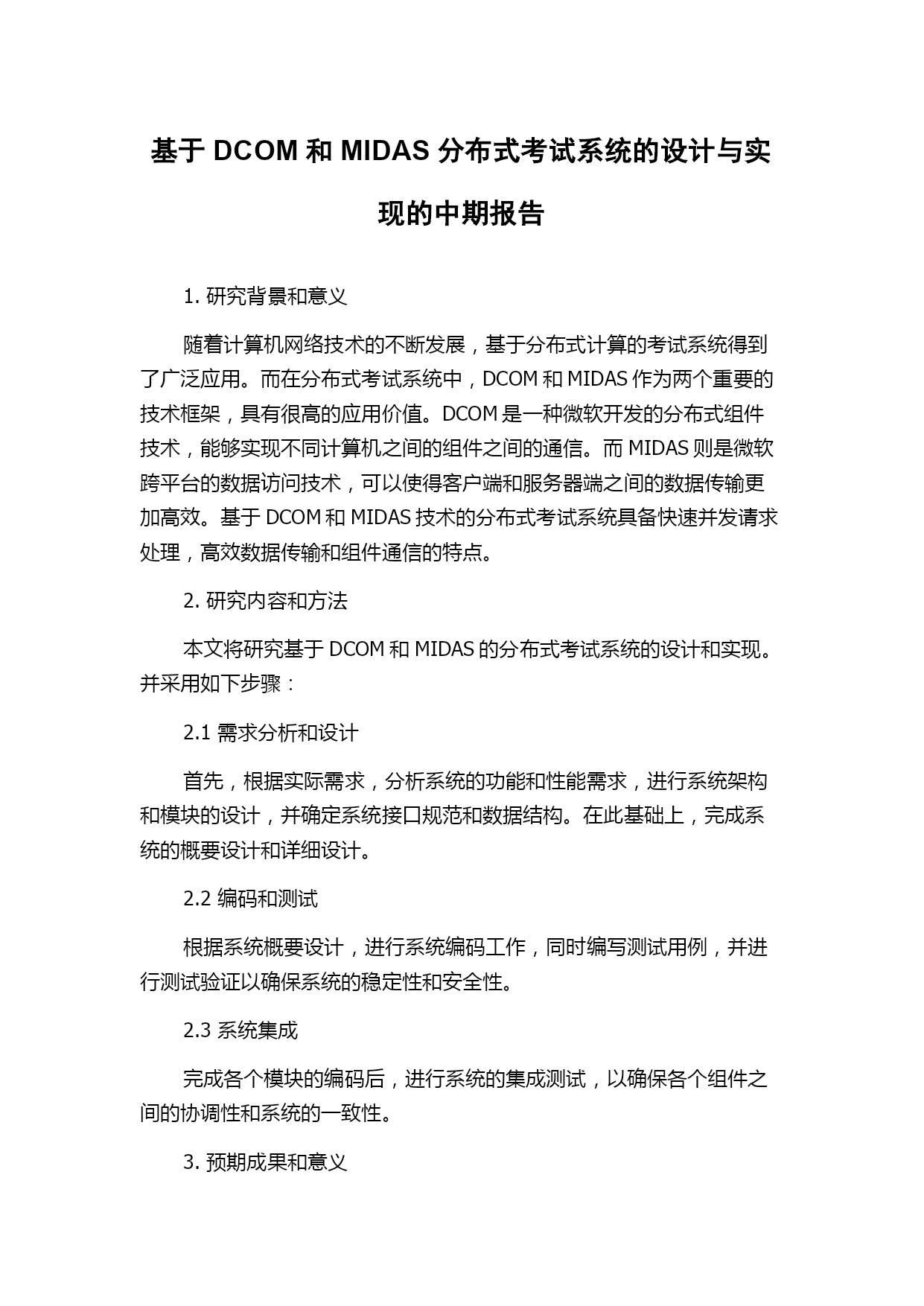 基于 DCOM 和 MIDAS 分布式考试系统的设计与实现的中期报告

1. 研究背景和意义

随着计算机网络技术的不断发展，基于分布式计算的考试系统得到了广泛应用。而在分布式考试系统中，DCOM 和 MIDAS 作为两个重要的技术框架，具有很高的应用价值。DCOM 是一种微软开发的分布式组件技术，能够实现不同计算机之间的组件之间的通信。而 MIDAS 则是微软跨平台的数据访问技术，可以使得客户端和服务器端之间的数据传输更加高效。基于 DCOM 和 MIDAS 技术的分布式考试系统具备快速并发请求处理，高效数据传输和组件通信的特点。

2. 研究内容和方法

本文将研究基于 DCOM 和 MIDAS 的分布式考试系统的设计和实现。并采用如下步骤：

2.1 需求分析和设计

首先，根据实际需求，分析系统的功能和性能需求，进行系统架构和模块的设计，并确定系统接口规范和数据结构。在此基础上，完成系统的概要设计和详细设计。

2.2 编码和测试

根据系统概要设计，进行系统编码工作，同时编写测试用例，并进行测试验证以确保系统的稳定性和安全性。

2.3 系统集成

完成各个模块的编码后，进行系统的集成测试，以确保各个组件之间的协调性和系统的一致性。

3. 预期成果和意义